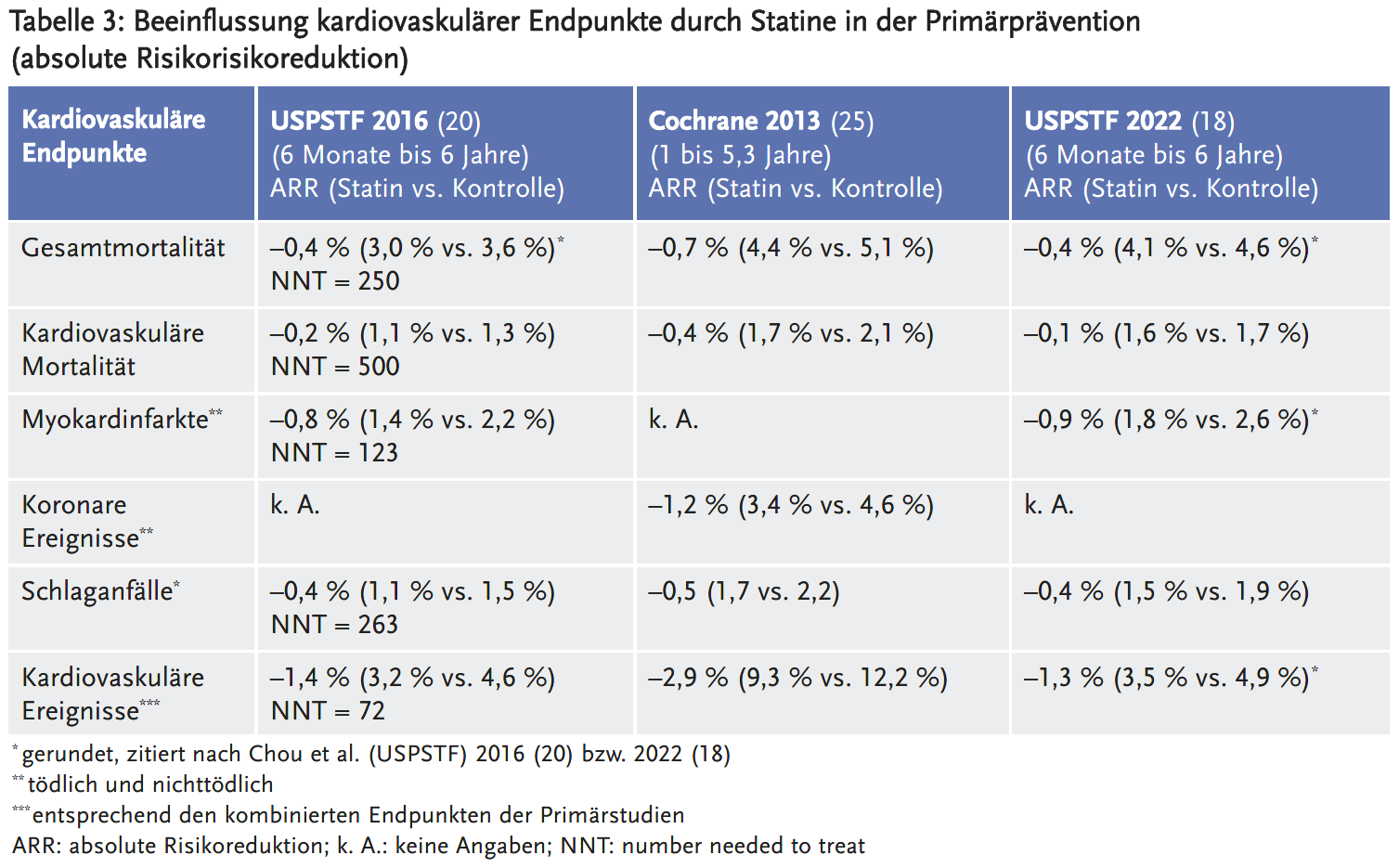 Tabelle 3: Beeinflussung kardiovaskulärer Endpunkte durch Statine in der Primärprävention (absolute Risikorisikoreduktion)

| Kardiovaskuläre Endpunkte | USPSTF 2016 (20) (6 Monate bis 6 Jahre) ARR (Statin vs. Kontrolle) | Cochrane 2013 (25) (1 bis 5,3 Jahre) ARR (Statin vs. Kontrolle) | USPSTF 2022 (18) (6 Monate bis 6 Jahre) ARR (Statin vs. Kontrolle) |
|---|---|---|---|
| Gesamtmortalität | –0,4 % (3,0 % vs. 3,6 %)* NNT = 250 | –0,7 % (4,4 % vs. 5,1 %) | –0,4 % (4,1 % vs. 4,6 %)* |
| Kardiovaskuläre Mortalität | –0,2 % (1,1 % vs. 1,3 %) NNT = 500 | –0,4 % (1,7 % vs. 2,1 %) | –0,1 % (1,6 % vs. 1,7 %) |
| Myokardinfarkte** | –0,8 % (1,4 % vs. 2,2 %) NNT = 123 | k. A. | –0,9 % (1,8 % vs. 2,6 %)* |
| Koronare Ereignisse** | k. A. | –1,2 % (3,4 % vs. 4,6 %) | k. A. |
| Schlaganfälle* | –0,4 % (1,1 % vs. 1,5 %) NNT = 263 | –0,5 (1,7 vs. 2,2) | –0,4 % (1,5 % vs. 1,9 %) |
| Kardiovaskuläre Ereignisse*** | –1,4 % (3,2 % vs. 4,6 %) NNT = 72 | –2,9 % (9,3 % vs. 12,2 %) | –1,3 % (3,5 % vs. 4,9 %)* |

*gerundet, zitiert nach Chou et al. (USPSTF) 2016 (20) bzw. 2022 (18)
**tödlich und nichttödlich
***entsprechend den kombinierten Endpunkten der Primärstudien
ARR: absolute Risikoreduktion; k. A.: keine Angaben; NNT: number needed to treat